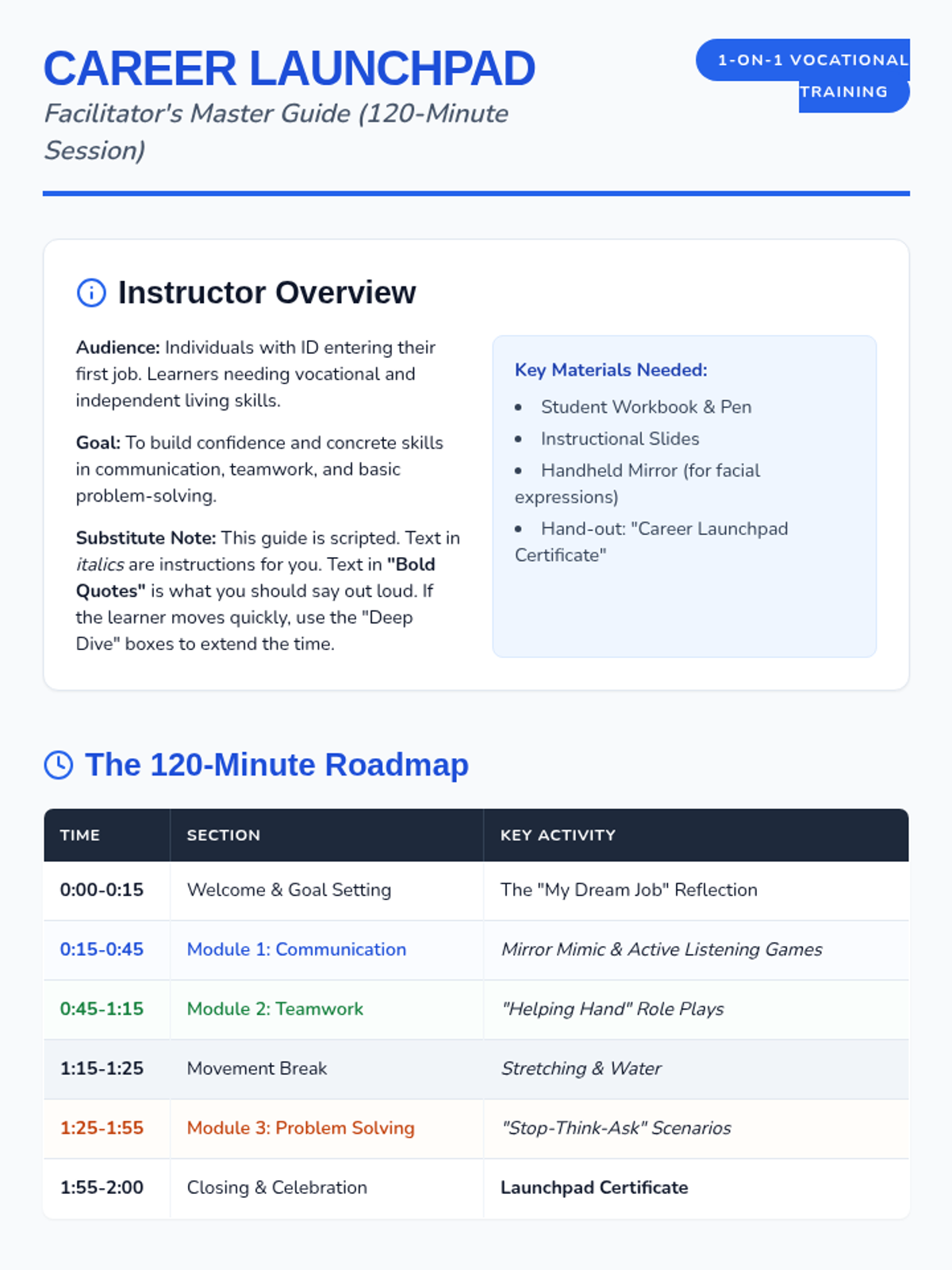 CAREER LAUNCHPAD
Facilitator's Master Guide (120-Minute Session)

1-ON-1 VOCATIONAL TRAINING

Instructor Overview

Audience: Individuals with ID entering their first job. Learners needing vocational and independent living skills.

Goal: To build confidence and concrete skills in communication, teamwork, and basic problem-solving.

Substitute Note: This guide is scripted. Text in italics are instructions for you. Text in "Bold Quotes" is what you should say out loud. If the learner moves quickly, use the "Deep Dive" boxes to extend the time.

Key Materials Needed:
• Student Workbook & Pen
• Instructional Slides
• Handheld Mirror (for facial expressions)
• Hand-out: "Career Launchpad Certificate"

The 120-Minute Roadmap

| TIME | SECTION | KEY ACTIVITY |
|---|---|---|
| 0:00-0:15 | Welcome & Goal Setting | The "My Dream Job" Reflection |
| 0:15-0:45 | Module 1: Communication | Mirror Mimic & Active Listening Games |
| 0:45-1:15 | Module 2: Teamwork | "Helping Hand" Role Plays |
| 1:15-1:25 | Movement Break | Stretching & Water |
| 1:25-1:55 | Module 3: Problem Solving | "Stop-Think-Ask" Scenarios |
| 1:55-2:00 | Closing & Celebration | Launchpad Certificate |